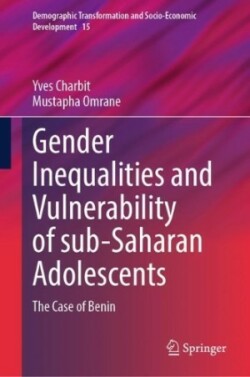 Demographic Transformation and Socio-Economic Development 15

Yves Charbit
Mustapha Omrane

Gender Inequalities and Vulnerability of sub-Saharan Adolescents

The Case of Benin

Springer